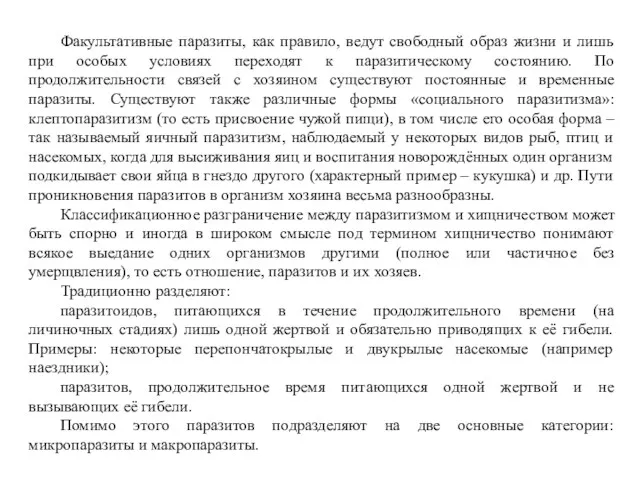 Факультативные паразиты, как правило, ведут свободный образ жизни и лишь при особых условиях переходят к паразитическому состоянию. По продолжительности связей с хозяином существуют постоянные и временные паразиты. Существуют также различные формы «социального паразитизма»: клептопаразитизм (то есть присвоение чужой пищи), в том числе его особая форма – так называемый яичный паразитизм, наблюдаемый у некоторых видов рыб, птиц и насекомых, когда для высиживания яиц и воспитания новорождённых один организм подкидывает свои яйца в гнездо другого (характерный пример – кукушка) и др. Пути проникновения паразитов в организм хозяина весьма разнообразны.

Классификационное разграничение между паразитизмом и хищничеством может быть спорно и иногда в широком смысле под термином хищничество понимают всякое выедание одних организмов другими (полное или частичное без умерщвления), то есть отношение, паразитов и их хозяев.

Традиционно разделяют:

паразитоидов, питающихся в течение продолжительного времени (на личиночных стадиях) лишь одной жертвой и обязательно приводящих к её гибели. Примеры: некоторые перепончатокрылые и двукрылые насекомые (например наездники);

паразитов, продолжительное время питающихся одной жертвой и не вызывающих её гибели.

Помимо этого паразитов подразделяют на две основные категории: микропаразиты и макропаразиты.